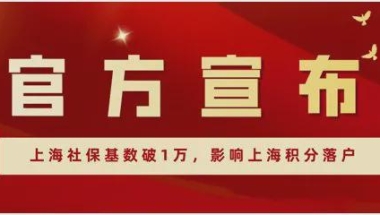 官方宣布

上海社保基数破1万，影响上海积分落户